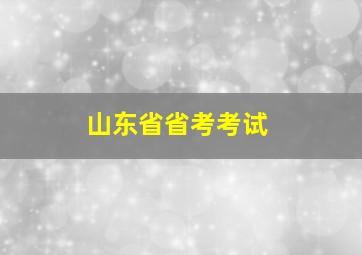 山东省省考考试